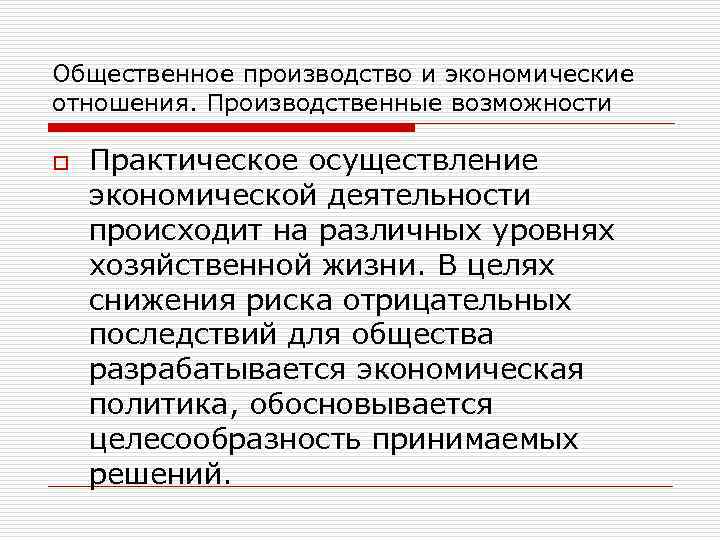 Общественное производство и экономические отношения. Производственные возможности

Практическое осуществление экономической деятельности происходит на различных уровнях хозяйственной жизни. В целях снижения риска отрицательных последствий для общества разрабатывается экономическая политика, обосновывается целесообразность принимаемых решений.